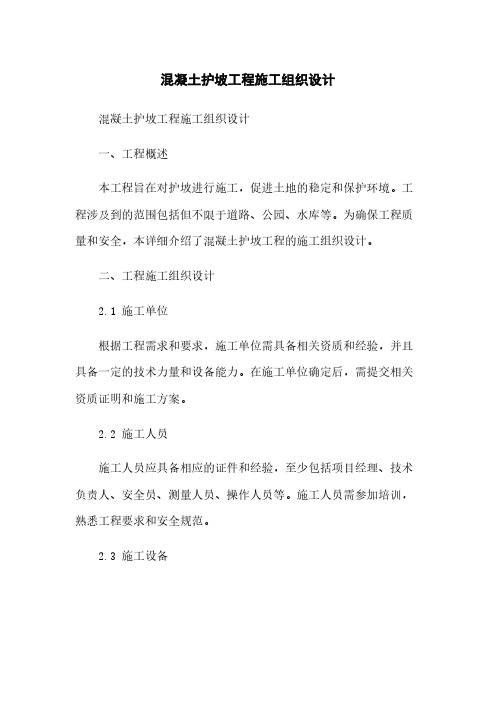 混凝土护坡工程施工组织设计

混凝土护坡工程施工组织设计

一、工程概述

本工程旨在对护坡进行施工，促进土地的稳定和保护环境。工程涉及到的范围包括但不限于道路、公园、水库等。为确保工程质量和安全，本详细介绍了混凝土护坡工程的施工组织设计。

二、工程施工组织设计

2.1 施工单位

根据工程需求和要求，施工单位需具备相关资质和经验，并且具备一定的技术力量和设备能力。在施工单位确定后，需提交相关资质证明和施工方案。

2.2 施工人员

施工人员应具备相应的证件和经验，至少包括项目经理、技术负责人、安全员、测量人员、操作人员等。施工人员需参加培训，熟悉工程要求和安全规范。

2.3 施工设备